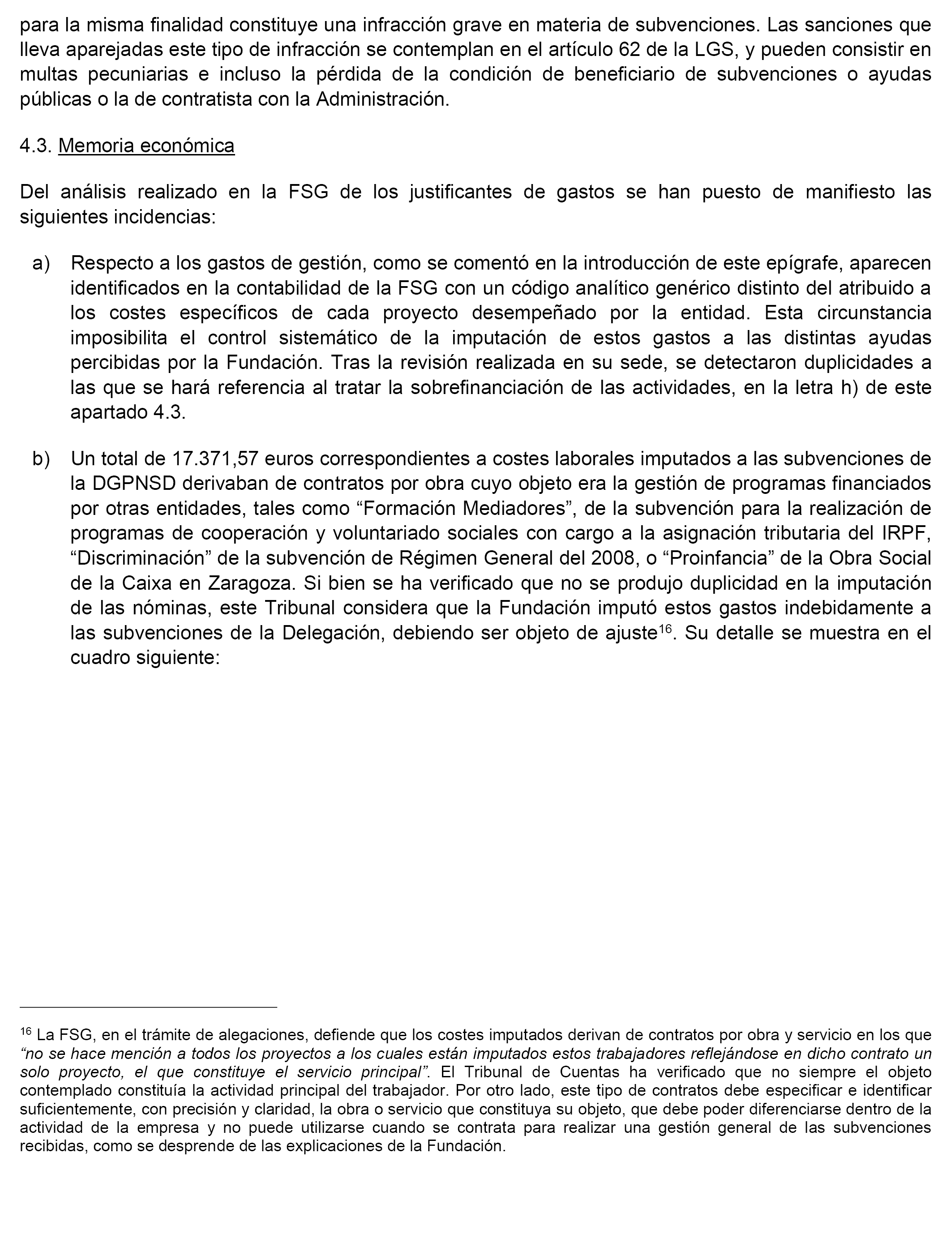 para la misma finalidad constituye una infracción grave en materia de subvenciones. Las sanciones que lleva aparejadas este tipo de infracción se contemplan en el artículo 62 de la LGS, y pueden consistir en multas pecuniarias e incluso la pérdida de la condición de beneficiario de subvenciones o ayudas públicas o la de contratista con la Administración.

4.3. Memoria económica

Del análisis realizado en la FSG de los justificantes de gastos se han puesto de manifiesto las siguientes incidencias:

a) Respecto a los gastos de gestión, como se comentó en la introducción de este epígrafe, aparecen identificados en la contabilidad de la FSG con un código analítico genérico distinto del atribuido a los costes específicos de cada proyecto desempeñado por la entidad. Esta circunstancia imposibilita el control sistemático de la imputación de estos gastos a las distintas ayudas percibidas por la Fundación. Tras la revisión realizada en su sede, se detectaron duplicidades a las que se hará referencia al tratar la sobrefinanciación de las actividades, en la letra h) de este apartado 4.3.

b) Un total de 17.371,57 euros correspondientes a costes laborales imputados a las subvenciones de la DGPNSD derivaban de contratos por obra cuyo objeto era la gestión de programas financiados por otras entidades, tales como “Formación Mediadores”, de la subvención para la realización de programas de cooperación y voluntariado sociales con cargo a la asignación tributaria del IRPF, “Discriminación” de la subvención de Régimen General del 2008, o “Proinfancia” de la Obra Social de la Caixa en Zaragoza. Si bien se ha verificado que no se produjo duplicidad en la imputación de las nóminas, este Tribunal considera que la Fundación imputó estos gastos indebidamente a las subvenciones de la Delegación, debiendo ser objeto de ajuste$^{16}$. Su detalle se muestra en el cuadro siguiente:

$^{16}$ La FSG, en el trámite de alegaciones, defiende que los costes imputados derivan de contratos por obra y servicio en los que “no se hace mención a todos los proyectos a los cuales están imputados estos trabajadores reflejándose en dicho contrato un solo proyecto, el que constituye el servicio principal”. El Tribunal de Cuentas ha verificado que no siempre el objeto contemplado constituía la actividad principal del trabajador. Por otro lado, este tipo de contratos debe especificar e identificar suficientemente, con precisión y claridad, la obra o servicio que constituya su objeto, que debe poder diferenciarse dentro de la actividad de la empresa y no puede utilizarse cuando se contrata para realizar una gestión general de las subvenciones recibidas, como se desprende de las explicaciones de la Fundación.